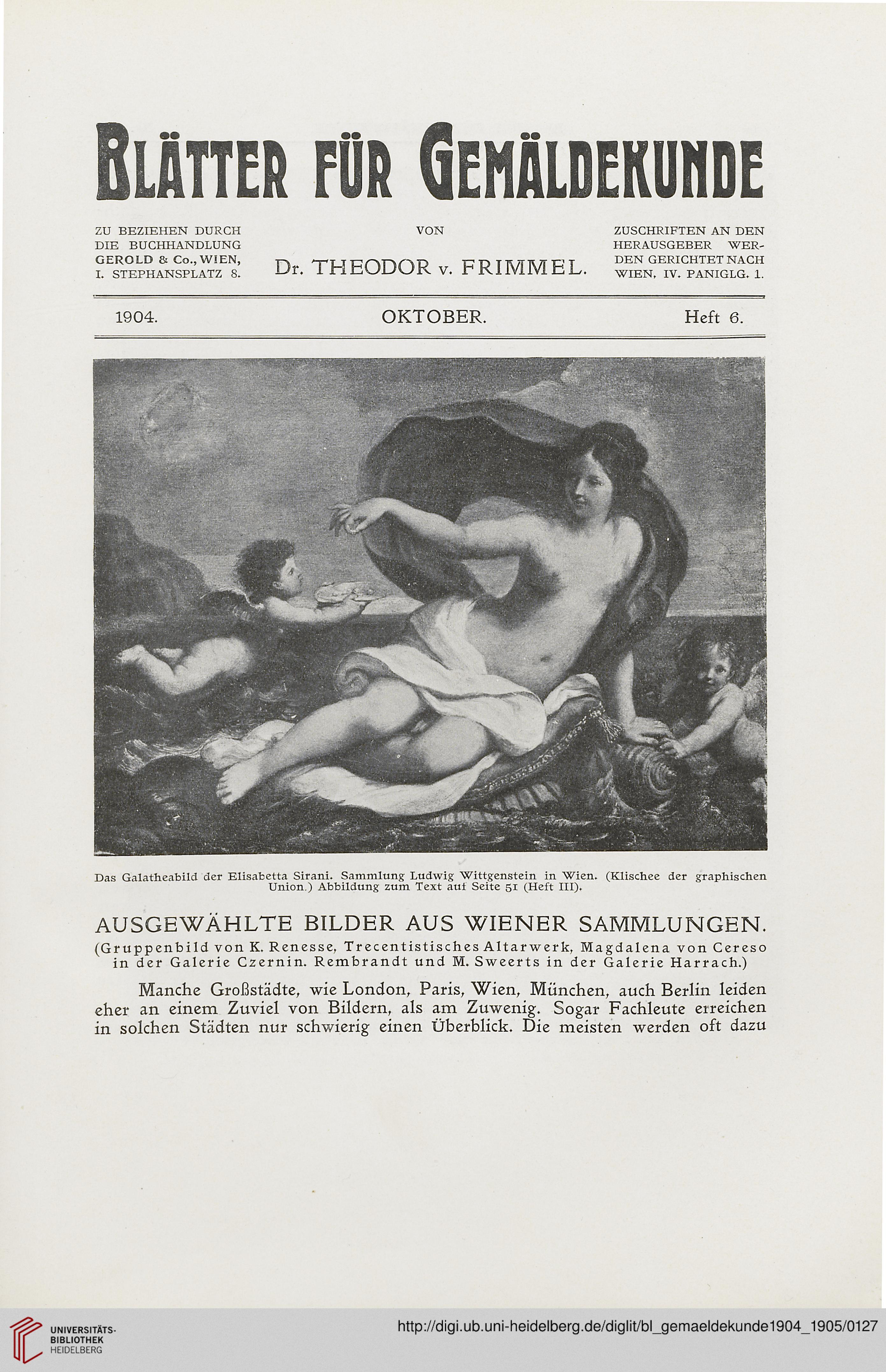 BLÄTTER FÜR GEMÄLDEKUNDE

ZU BEZIEHEN DURCH DIE BUCHHANDLUNG GEROLD & Co., WIEN, I. STEPHANSPLATZ 8.

VON

Dr. THEODOR v. FRIMMEL.

ZUSCHRIFTEN AN DEN HERAUSGEBER WERDEN GERICHTET NACH WIEN, IV. PANIGLG. 1.

1904. OKTOBER. Heft 6.

Das Galatheabild der Elisabetta Sirani. Sammlung Ludwig Wittgenstein in Wien. (Klischee der graphischen Union.) Abbildung zum Text auf Seite 51 (Heft III).

AUSGEWÄHLTE BILDER AUS WIENER SAMMLUNGEN.

(Gruppenbild von K. Renesse, Trecentistisches Altarwerk, Magdalena von Cereso in der Galerie Czernin. Rembrandt und M. Sweerts in der Galerie Harrach.)

Manche Großstädte, wie London, Paris, Wien, München, auch Berlin leiden eher an einem Zuviel von Bildern, als am Zuwenig. Sogar Fachleute erreichen in solchen Städten nur schwierig einen Überblick. Die meisten werden oft dazu

UNIVERSITÄTS-BIBLIOTHEK HEIDELBERG

http://digi.ub.uni-heidelberg.de/diglit/bl_gemaeldekunde1904_1905/0127